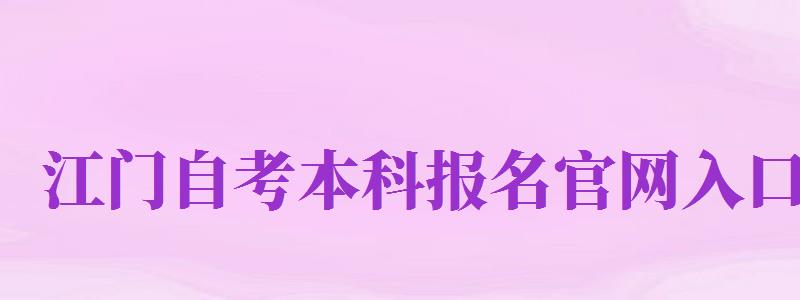 江门自考本科报名官网入口